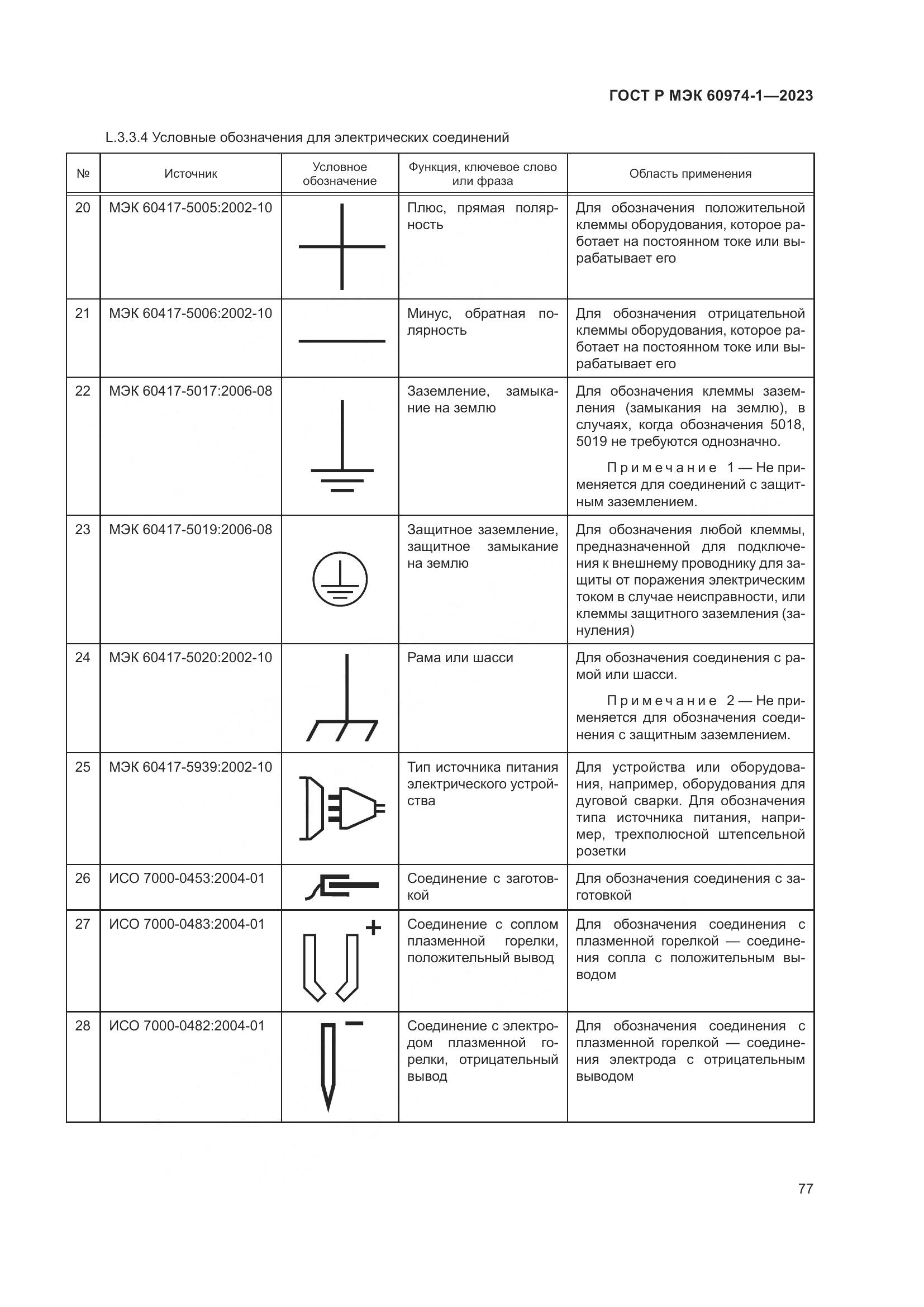 ГОСТ Р МЭК 60974-1—2023

L.3.3.4 Условные обозначения для электрических соединений

| № | Источник | Условное обозначение | Функция, ключевое слово или фраза | Область применения |
|---|---|---|---|---|
| 20 | МЭК 60417-5005:2002-10 | | Плюс, прямая полярность | Для обозначения положительной клеммы оборудования, которое работает на постоянном токе или вырабатывает его |
| 21 | МЭК 60417-5006:2002-10 | | Минус, обратная полярность | Для обозначения отрицательной клеммы оборудования, которое работает на постоянном токе или вырабатывает его |
| 22 | МЭК 60417-5017:2006-08 | | Заземление, замыкание на землю | Для обозначения клеммы заземления (замыкания на землю), в случаях, когда обозначения 5018, 5019 не требуются однозначно. Примечание 1 — Не применяется для соединений с защитным заземлением. |
| 23 | МЭК 60417-5019:2006-08 | | Защитное заземление, защитное замыкание на землю | Для обозначения любой клеммы, предназначенной для подключения к внешнему проводнику для защиты от поражения электрическим током в случае неисправности, или клеммы защитного заземления (зануления) |
| 24 | МЭК 60417-5020:2002-10 | | Рама или шасси | Для обозначения соединения с рамой или шасси. Примечание 2 — Не применяется для обозначения соединения с защитным заземлением. |
| 25 | МЭК 60417-5939:2002-10 | | Тип источника питания электрического устройства | Для устройства или оборудования, например, оборудования для дуговой сварки. Для обозначения типа источника питания, например, трехполюсной штепсельной розетки |
| 26 | ИСО 7000-0453:2004-01 | | Соединение с заготовкой | Для обозначения соединения с заготовкой |
| 27 | ИСО 7000-0483:2004-01 | + | Соединение с соплом плазменной горелки, положительный вывод | Для обозначения соединения с плазменной горелкой — соединения сопла с положительным выводом |
| 28 | ИСО 7000-0482:2004-01 | − | Соединение с электродом плазменной горелки, отрицательный вывод | Для обозначения соединения с плазменной горелкой — соединения электрода с отрицательным выводом |

77